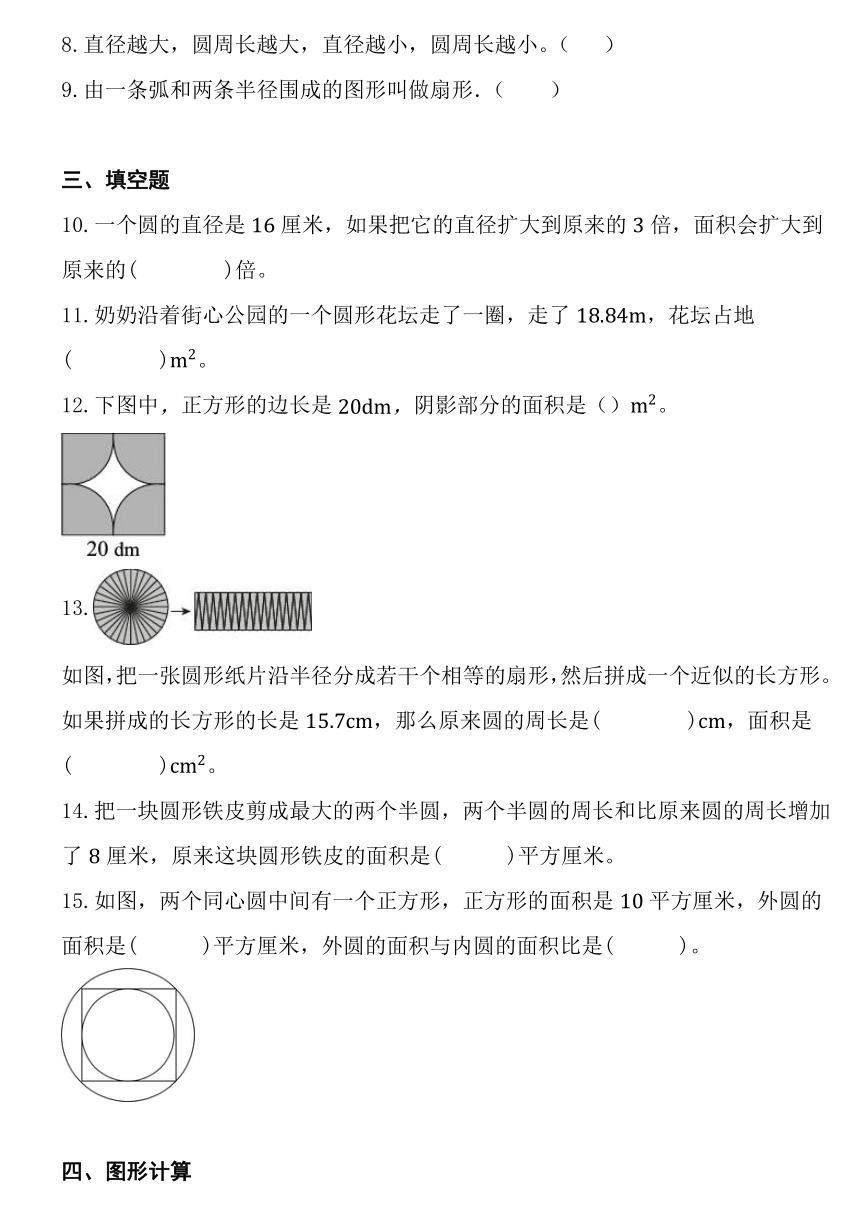 8. 直径越大，圆周长越大，直径越小，圆周长越小。（　　）

9. 由一条弧和两条半径围成的图形叫做扇形.（　　）

三、填空题

10. 一个圆的直径是 16 厘米，如果把它的直径扩大到原来的 3 倍，面积会扩大到原来的(　　　　)倍。

11. 奶奶沿着街心公园的一个圆形花坛走了一圈，走了 18.84m，花坛占地(　　　　)$m^2$。

12. 下图中，正方形的边长是 20dm，阴影部分的面积是（）$m^2$。

20 dm

13.

如图，把一张圆形纸片沿半径分成若干个相等的扇形，然后拼成一个近似的长方形。如果拼成的长方形的长是 15.7cm，那么原来圆的周长是(　　　　)cm，面积是(　　　　)$cm^2$。

14. 把一块圆形铁皮剪成最大的两个半圆，两个半圆的周长和比原来圆的周长增加了 8 厘米，原来这块圆形铁皮的面积是(　　　)平方厘米。

15. 如图，两个同心圆中间有一个正方形，正方形的面积是 10 平方厘米，外圆的面积是(　　　)平方厘米，外圆的面积与内圆的面积比是(　　　)。

四、图形计算